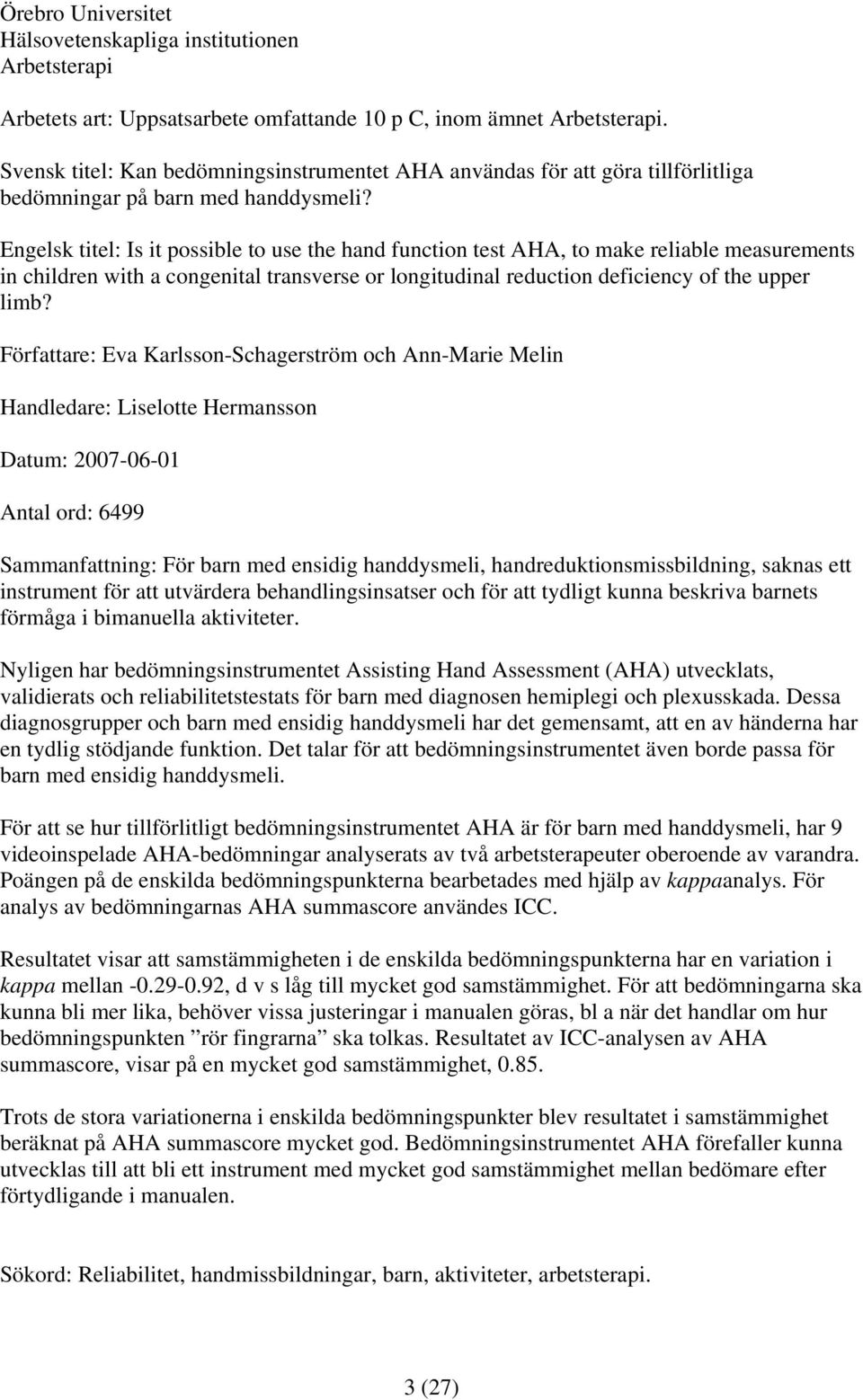 Örebro Universitet
Hälsovetenskapliga institutionen
Arbetsterapi

Arbetets art: Uppsatsarbete omfattande 10 p C, inom ämnet Arbetsterapi.

Svensk titel: Kan bedömningsinstrumentet AHA användas för att göra tillförlitliga bedömningar på barn med handdysmeli?

Engelsk titel: Is it possible to use the hand function test AHA, to make reliable measurements in children with a congenital transverse or longitudinal reduction deficiency of the upper limb?

Författare: Eva Karlsson-Schagerström och Ann-Marie Melin

Handledare: Liselotte Hermansson

Datum: 2007-06-01

Antal ord: 6499

Sammanfattning: För barn med ensidig handdysmeli, handreduktionsmissbildning, saknas ett instrument för att utvärdera behandlingsinsatser och för att tydligt kunna beskriva barnets förmåga i bimanuella aktiviteter.

Nyligen har bedömningsinstrumentet Assisting Hand Assessment (AHA) utvecklats, validierats och reliabilitetstestats för barn med diagnosen hemiplegi och plexusskada. Dessa diagnosgrupper och barn med ensidig handdysmeli har det gemensamt, att en av händerna har en tydlig stödjande funktion. Det talar för att bedömningsinstrumentet även borde passa för barn med ensidig handdysmeli.

För att se hur tillförlitligt bedömningsinstrumentet AHA är för barn med handdysmeli, har 9 videoinspelade AHA-bedömningar analyserats av två arbetsterapeuter oberoende av varandra. Poängen på de enskilda bedömningspunkterna bearbetades med hjälp av kappaanalys. För analys av bedömningarnas AHA summascore användes ICC.

Resultatet visar att samstämmigheten i de enskilda bedömningspunkterna har en variation i kappa mellan -0.29-0.92, d v s låg till mycket god samstämmighet. För att bedömningarna ska kunna bli mer lika, behöver vissa justeringar i manualen göras, bl a när det handlar om hur bedömningspunkten ”rör fingrarna” ska tolkas. Resultatet av ICC-analysen av AHA summascore, visar på en mycket god samstämmighet, 0.85.

Trots de stora variationerna i enskilda bedömningspunkter blev resultatet i samstämmighet beräknat på AHA summascore mycket god. Bedömningsinstrumentet AHA förefaller kunna utvecklas till att bli ett instrument med mycket god samstämmighet mellan bedömare efter förtydligande i manualen.

Sökord: Reliabilitet, handmissbildningar, barn, aktiviteter, arbetsterapi.

3 (27)